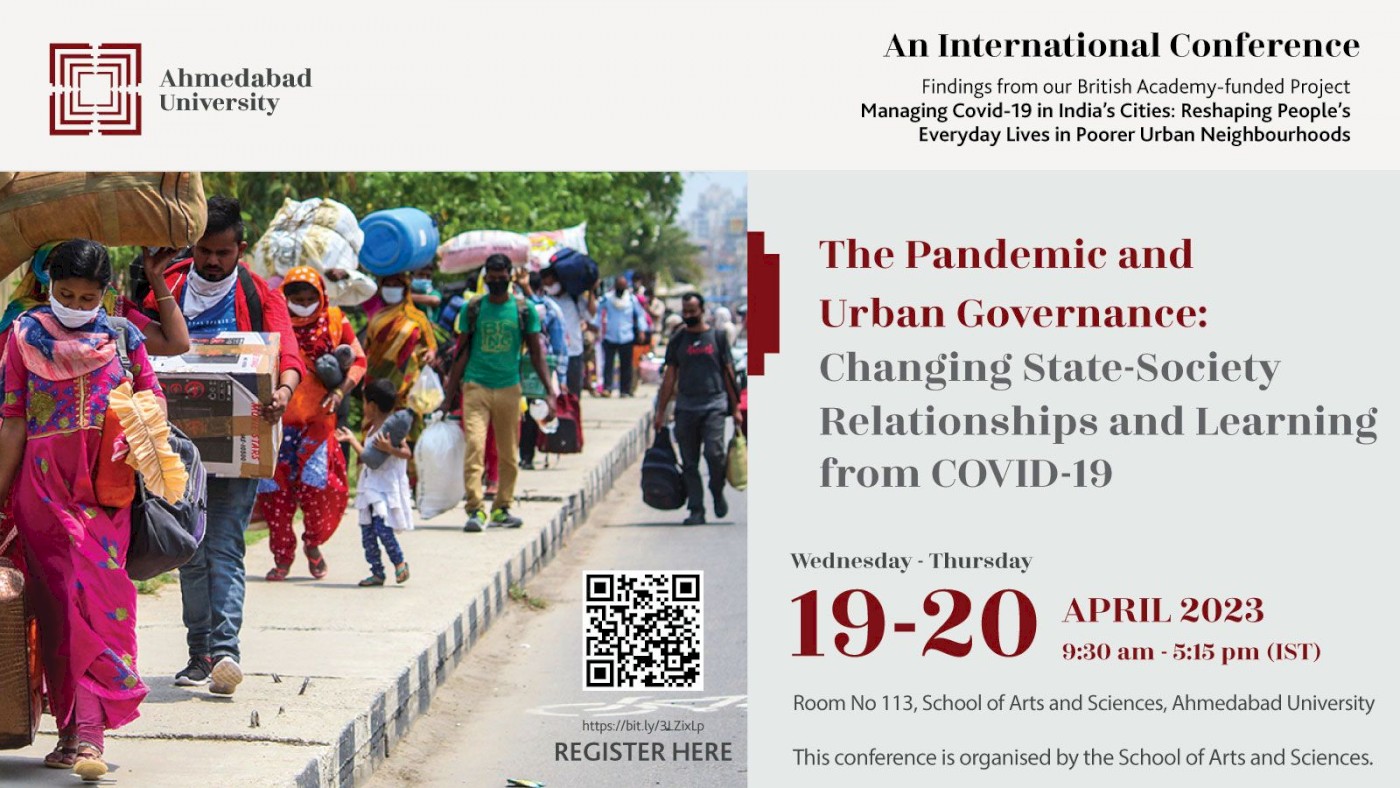 Ahmedabad University

An International Conference

Findings from our British Academy-funded Project
Managing Covid-19 in India's Cities: Reshaping People's Everyday Lives in Poorer Urban Neighbourhoods

The Pandemic and Urban Governance: Changing State-Society Relationships and Learning from COVID-19

Wednesday - Thursday

19-20 APRIL 2023
9:30 am - 5:15 pm (IST)

Room No 113, School of Arts and Sciences, Ahmedabad University

This conference is organised by the School of Arts and Sciences.

https://bit.ly/3LZixLp
REGISTER HERE